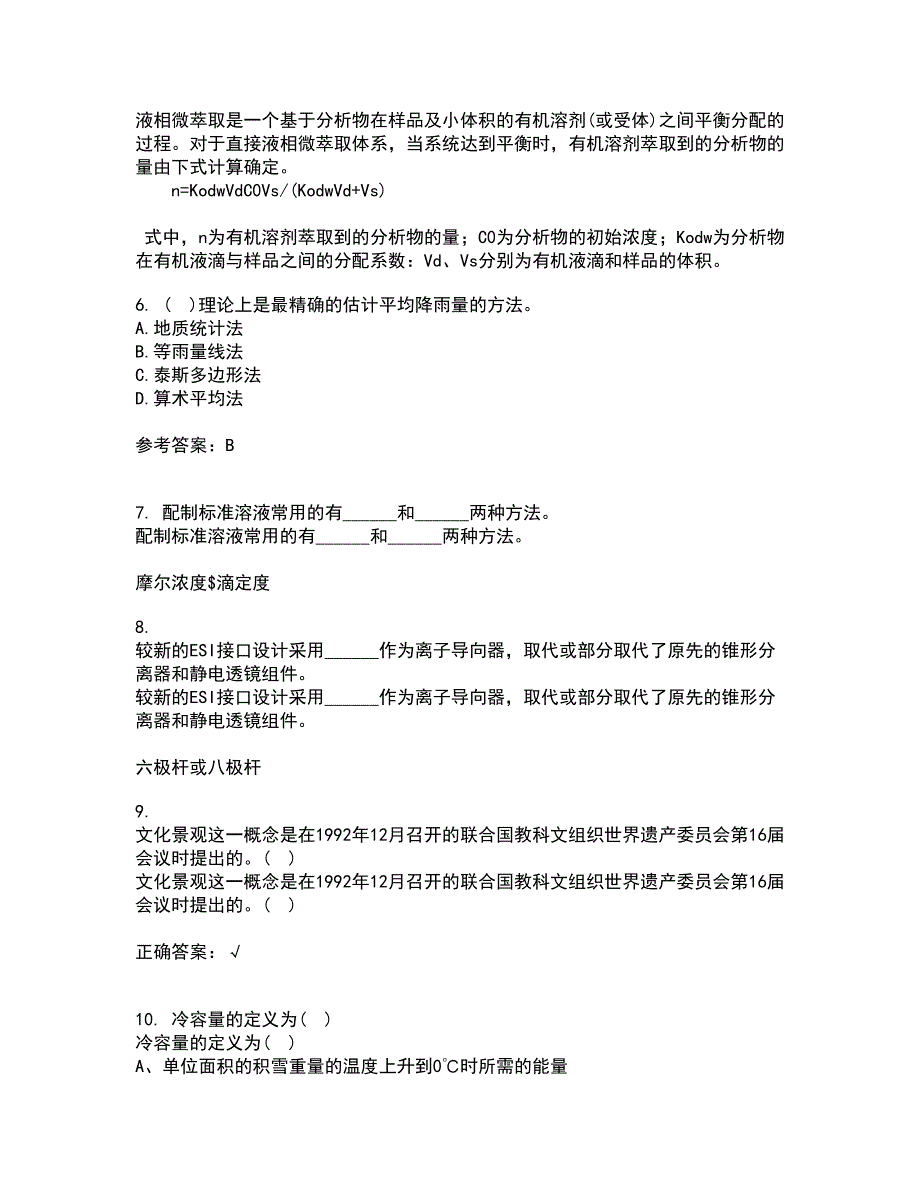 液相微萃取是一个基于分析物在样品及小体积的有机溶剂(或受体)之间平衡分配的过程。对于直接液相微萃取体系，当系统达到平衡时，有机溶剂萃取到的分析物的量由下式计算确定。

n=KodwVdC0Vs/(KodwVd+Vs)

式中，n为有机溶剂萃取到的分析物的量；C0为分析物的初始浓度；Kodw为分析物在有机液滴与样品之间的分配系数：Vd、Vs分别为有机液滴和样品的体积。

6. ( )理论上是最精确的估计平均降雨量的方法。
A.地质统计法
B.等雨量线法
C.泰斯多边形法
D.算术平均法

参考答案：B

7. 配制标准溶液常用的有______和______两种方法。
配制标准溶液常用的有______和______两种方法。

摩尔浓度$滴定度

8.
较新的ESI接口设计采用______作为离子导向器，取代或部分取代了原先的锥形分离器和静电透镜组件。
较新的ESI接口设计采用______作为离子导向器，取代或部分取代了原先的锥形分离器和静电透镜组件。

六极杆或八极杆

9.
文化景观这一概念是在1992年12月召开的联合国教科文组织世界遗产委员会第16届会议时提出的。( )
文化景观这一概念是在1992年12月召开的联合国教科文组织世界遗产委员会第16届会议时提出的。( )

正确答案：√

10. 冷容量的定义为( )
冷容量的定义为( )
A、单位面积的积雪重量的温度上升到0℃时所需的能量